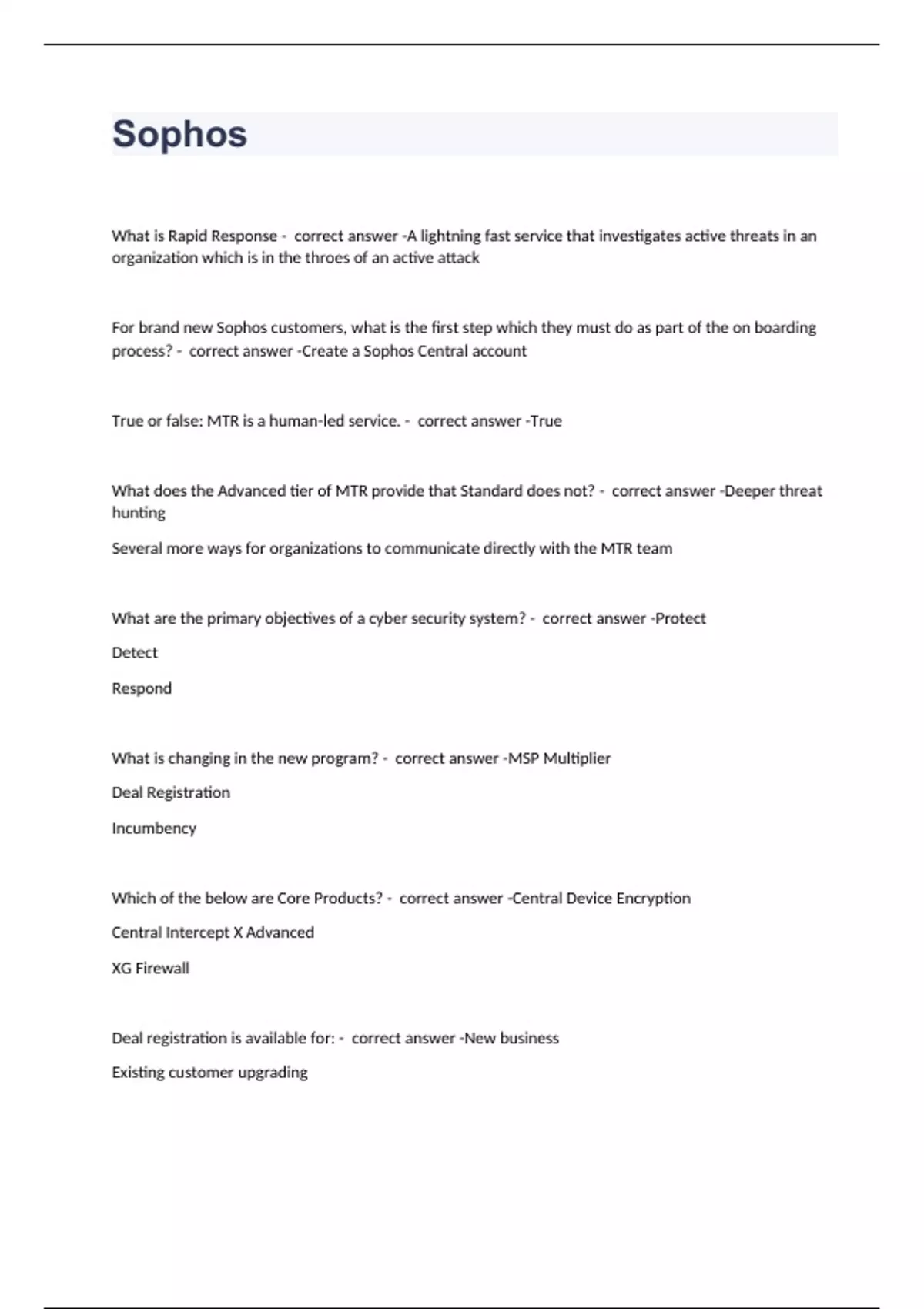 Sophos

What is Rapid Response - correct answer -A lightning fast service that investigates active threats in an organization which is in the throes of an active attack

For brand new Sophos customers, what is the first step which they must do as part of the on boarding process? - correct answer -Create a Sophos Central account

True or false: MTR is a human-led service. - correct answer -True

What does the Advanced tier of MTR provide that Standard does not? - correct answer -Deeper threat hunting

Several more ways for organizations to communicate directly with the MTR team

What are the primary objectives of a cyber security system? - correct answer -Protect

Detect

Respond

What is changing in the new program? - correct answer -MSP Multiplier

Deal Registration

Incumbency

Which of the below are Core Products? - correct answer -Central Device Encryption

Central Intercept X Advanced

XG Firewall

Deal registration is available for: - correct answer -New business

Existing customer upgrading